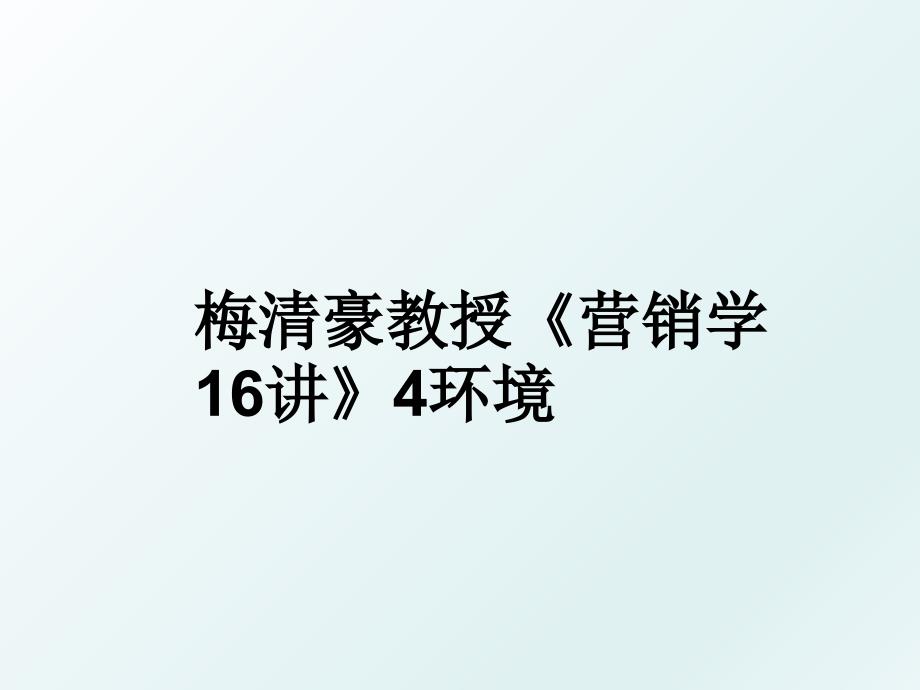 梅清豪教授《营销学16讲》4环境